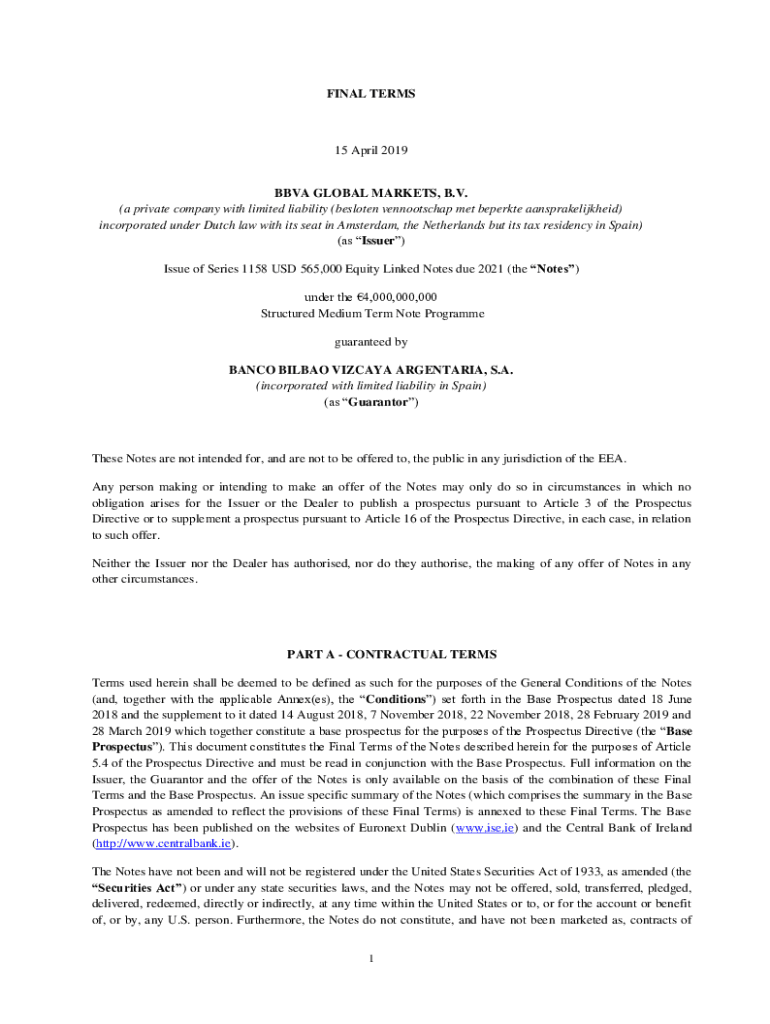 FINAL TERMS

15 April 2019

BBVA GLOBAL MARKETS, B.V.
(a private company with limited liability (besloten vennootschap met beperkte aansprakelijkheid) incorporated under Dutch law with its seat in Amsterdam, the Netherlands but its tax residency in Spain)
(as "Issuer")

Issue of Series 1158 USD 565,000 Equity Linked Notes due 2021 (the "Notes")

under the €4,000,000,000
Structured Medium Term Note Programme

guaranteed by

BANCO BILBAO VIZCAYA ARGENTARIA, S.A.
(incorporated with limited liability in Spain)
(as "Guarantor")

These Notes are not intended for, and are not to be offered to, the public in any jurisdiction of the EEA.

Any person making or intending to make an offer of the Notes may only do so in circumstances in which no obligation arises for the Issuer or the Dealer to publish a prospectus pursuant to Article 3 of the Prospectus Directive or to supplement a prospectus pursuant to Article 16 of the Prospectus Directive, in each case, in relation to such offer.

Neither the Issuer nor the Dealer has authorised, nor do they authorise, the making of any offer of Notes in any other circumstances.

PART A - CONTRACTUAL TERMS

Terms used herein shall be deemed to be defined as such for the purposes of the General Conditions of the Notes (and, together with the applicable Annex(es), the "Conditions") set forth in the Base Prospectus dated 18 June 2018 and the supplement to it dated 14 August 2018, 7 November 2018, 22 November 2018, 28 February 2019 and 28 March 2019 which together constitute a base prospectus for the purposes of the Prospectus Directive (the "Base Prospectus"). This document constitutes the Final Terms of the Notes described herein for the purposes of Article 5.4 of the Prospectus Directive and must be read in conjunction with the Base Prospectus. Full information on the Issuer, the Guarantor and the offer of the Notes is only available on the basis of the combination of these Final Terms and the Base Prospectus. An issue specific summary of the Notes (which comprises the summary in the Base Prospectus as amended to reflect the provisions of these Final Terms) is annexed to these Final Terms. The Base Prospectus has been published on the websites of Euronext Dublin (www.ise.ie) and the Central Bank of Ireland (http://www.centralbank.ie).

The Notes have not been and will not be registered under the United States Securities Act of 1933, as amended (the "Securities Act") or under any state securities laws, and the Notes may not be offered, sold, transferred, pledged, delivered, redeemed, directly or indirectly, at any time within the United States or to, or for the account or benefit of, or by, any U.S. person. Furthermore, the Notes do not constitute, and have not been marketed as, contracts of

1